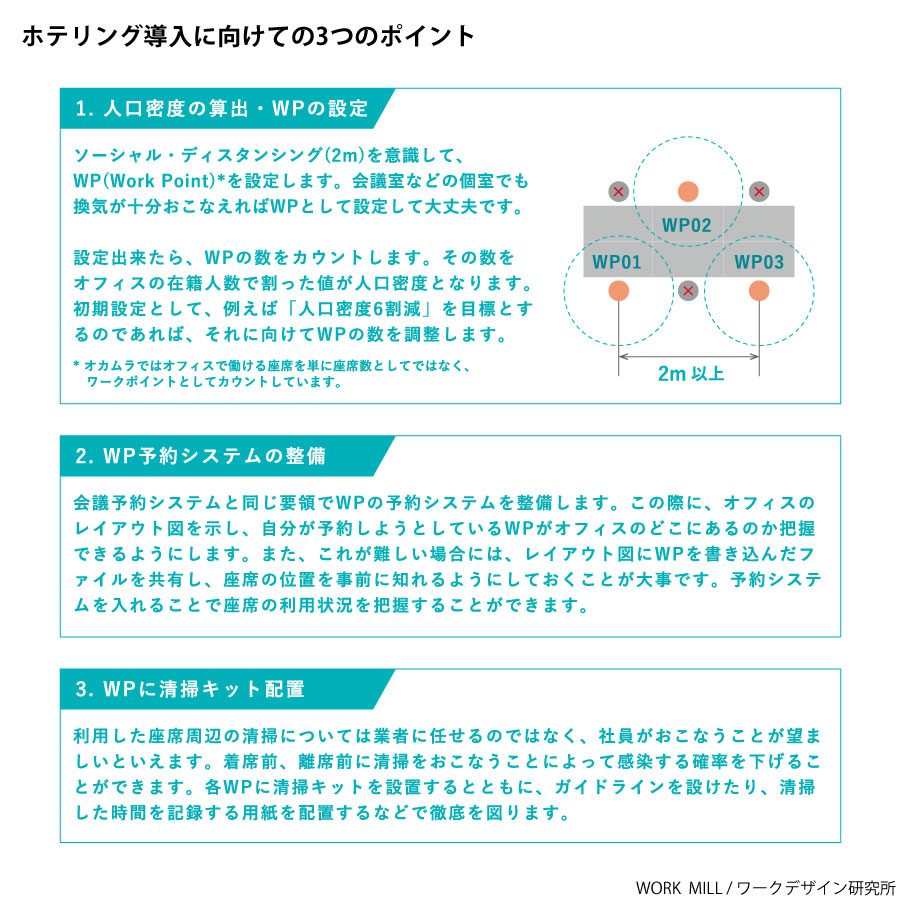 ホテリング導入に向けての3つのポイント

1. 人口密度の算出・WPの設定

ソーシャル・ディスタンシング(2m)を意識して、WP(Work Point)*を設定します。会議室などの個室でも換気が十分おこなえればWPとして設定して大丈夫です。

設定出来たら、WPの数をカウントします。その数をオフィスの在籍人数で割った値が人口密度となります。初期設定として、例えば「人口密度6割減」を目標とするのであれば、それに向けてWPの数を調整します。

* オカムラではオフィスで働ける座席を単に座席数としてではなく、ワークポイントとしてカウントしています。

WP02
WP01
WP03
2m 以上

2. WP予約システムの整備

会議予約システムと同じ要領でWPの予約システムを整備します。この際に、オフィスのレイアウト図を示し、自分が予約しようとしているWPがオフィスのどこにあるのか把握できるようにします。また、これが難しい場合には、レイアウト図にWPを書き込んだファイルを共有し、座席の位置を事前に知れるようにしておくことが大事です。予約システムを入れることで座席の利用状況を把握することができます。

3. WPに清掃キット配置

利用した座席周辺の清掃については業者に任せるのではなく、社員がおこなうことが望ましいといえます。着席前、離席前に清掃をおこなうことによって感染する確率を下げることができます。各WPに清掃キットを設置するとともに、ガイドラインを設けたり、清掃した時間を記録する用紙を配置するなどで徹底を図ります。

WORK MILL / ワークデザイン研究所